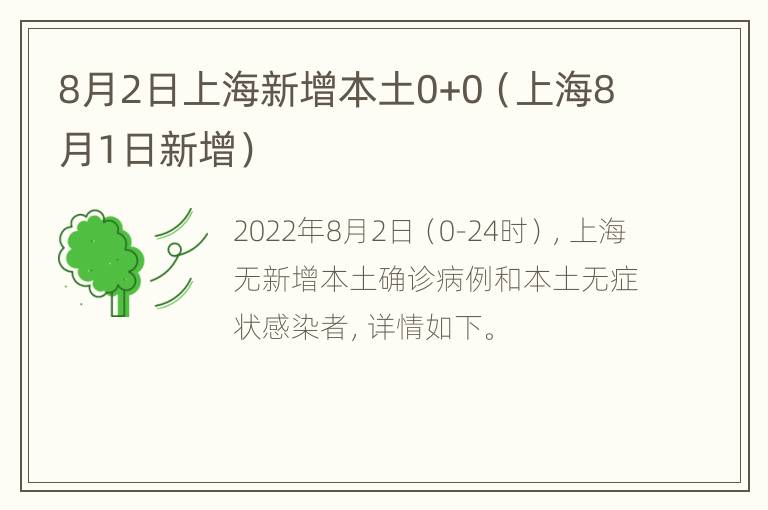 8月2日上海新增本土0+0（上海8月1日新增）

2022年8月2日（0-24时），上海无新增本土确诊病例和本土无症状感染者，详情如下。